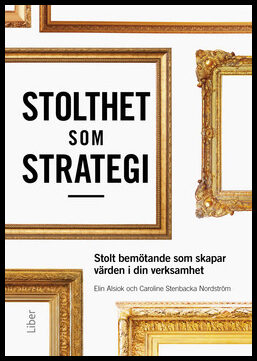 STOLTHET
SOM
STRATEGI

Stolt bemötande som skapar värden i din verksamhet

Elin Alsiok och Caroline Stenbacka Nordström

Liber